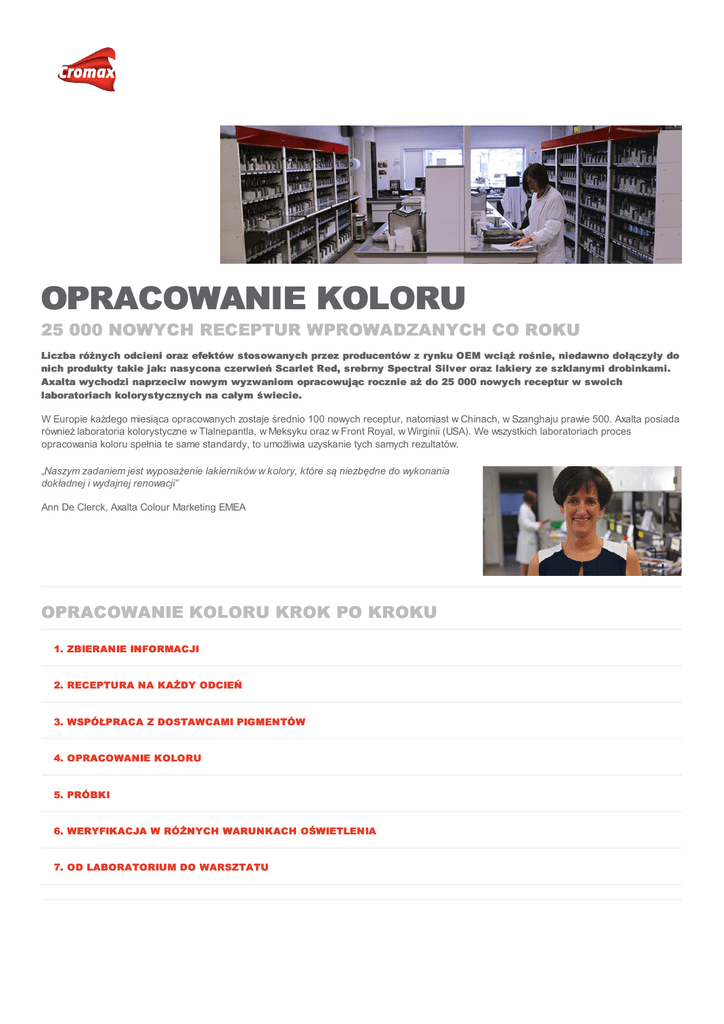 Cromax

OPRACOWANIE KOLORU

25 000 NOWYCH RECEPTUR WPROWADZANYCH CO ROKU

Liczba różnych odcieni oraz efektów stosowanych przez producentów z rynku OEM wciąż rośnie, niedawno dołączyły do nich produkty takie jak: nasycona czerwień Scarlet Red, srebrny Spectral Silver oraz lakiery ze szklanymi drobinkami. Axalta wychodzi naprzeciw nowym wyzwaniom opracowując rocznie aż do 25 000 nowych receptur w swoich laboratoriach kolorystycznych na całym świecie.

W Europie każdego miesiąca opracowanych zostaje średnio 100 nowych receptur, natomiast w Chinach, w Szanghaju prawie 500. Axalta posiada również laboratoria kolorystyczne w Tlalnepantla, w Meksyku oraz w Front Royal, w Wirginii (USA). We wszystkich laboratoriach proces opracowania koloru spełnia te same standardy, to umożliwia uzyskanie tych samych rezultatów.

„Naszym zadaniem jest wyposażenie lakierników w kolory, które są niezbędne do wykonania dokładnej i wydajnej renowacji"

Ann De Clerck, Axalta Colour Marketing EMEA

OPRACOWANIE KOLORU KROK PO KROKU

1. ZBIERANIE INFORMACJI

2. RECEPTURA NA KAŻDY ODCIEŃ

3. WSPÓŁPRACA Z DOSTAWCAMI PIGMENTÓW

4. OPRACOWANIE KOLORU

5. PRÓBKI

6. WERYFIKACJA W RÓŻNYCH WARUNKACH OŚWIETLENIA

7. OD LABORATORIUM DO WARSZTATU